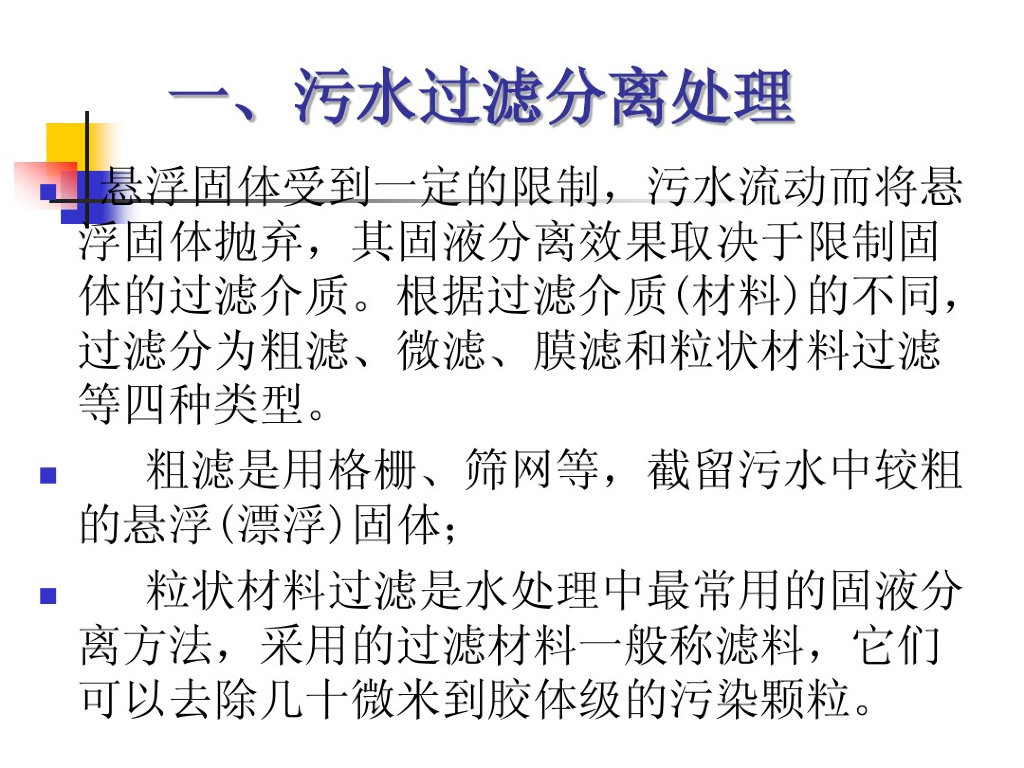 一、污水过滤分离处理

悬浮固体受到一定的限制，污水流动而将悬浮固体抛弃，其固液分离效果取决于限制固体的过滤介质。根据过滤介质(材料)的不同，过滤分为粗滤、微滤、膜滤和粒状材料过滤等四种类型。

粗滤是用格栅、筛网等，截留污水中较粗的悬浮(漂浮)固体；

粒状材料过滤是水处理中最常用的固液分离方法，采用的过滤材料一般称滤料，它们可以去除几十微米到胶体级的污染颗粒。